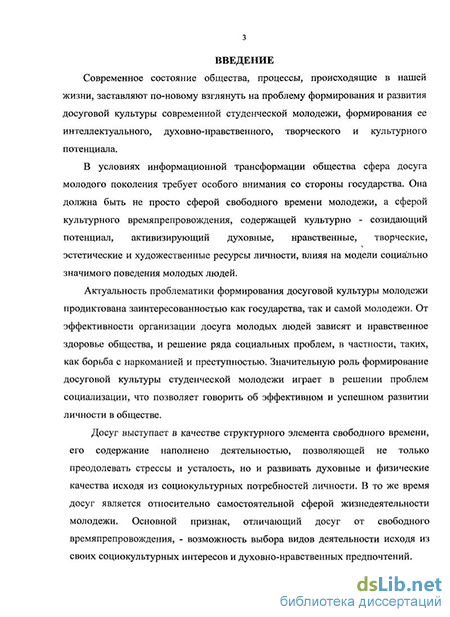 3

ВВЕДЕНИЕ

Современное состояние общества, процессы, происходящие в нашей жизни, заставляют по-новому взглянуть на проблему формирования и развития досуговой культуры современной студенческой молодежи, формирования ее интеллектуального, духовно-нравственного, творческого и культурного потенциала.

В условиях информационной трансформации общества сфера досуга молодого поколения требует особого внимания со стороны государства. Она должна быть не просто сферой свободного времени молодежи, а сферой культурного времяпрепровождения, содержащей культурно - созидающий потенциал, активизирующий духовные, нравственные, творческие, эстетические и художественные ресурсы личности, влияя на модели социально значимого поведения молодых людей.

Актуальность проблематики формирования досуговой культуры молодежи продиктована заинтересованностью как государства, так и самой молодежи. От эффективности организации досуга молодых людей зависят и нравственное здоровье общества, и решение ряда социальных проблем, в частности, таких, как борьба с наркоманией и преступностью. Значительную роль формирование досуговой культуры студенческой молодежи играет в решении проблем социализации, что позволяет говорить об эффективном и успешном развитии личности в обществе.

Досуг выступает в качестве структурного элемента свободного времени, его содержание наполнено деятельностью, позволяющей не только преодолевать стрессы и усталость, но и развивать духовные и физические качества исходя из социокультурных потребностей личности. В то же время досуг является относительно самостоятельной сферой жизнедеятельности молодежи. Основной признак, отличающий досуг от свободного времяпрепровождения, - возможность выбора видов деятельности исходя из своих социокультурных интересов и духовно-нравственных предпочтений.

dsLib.net
библиотека диссертаций